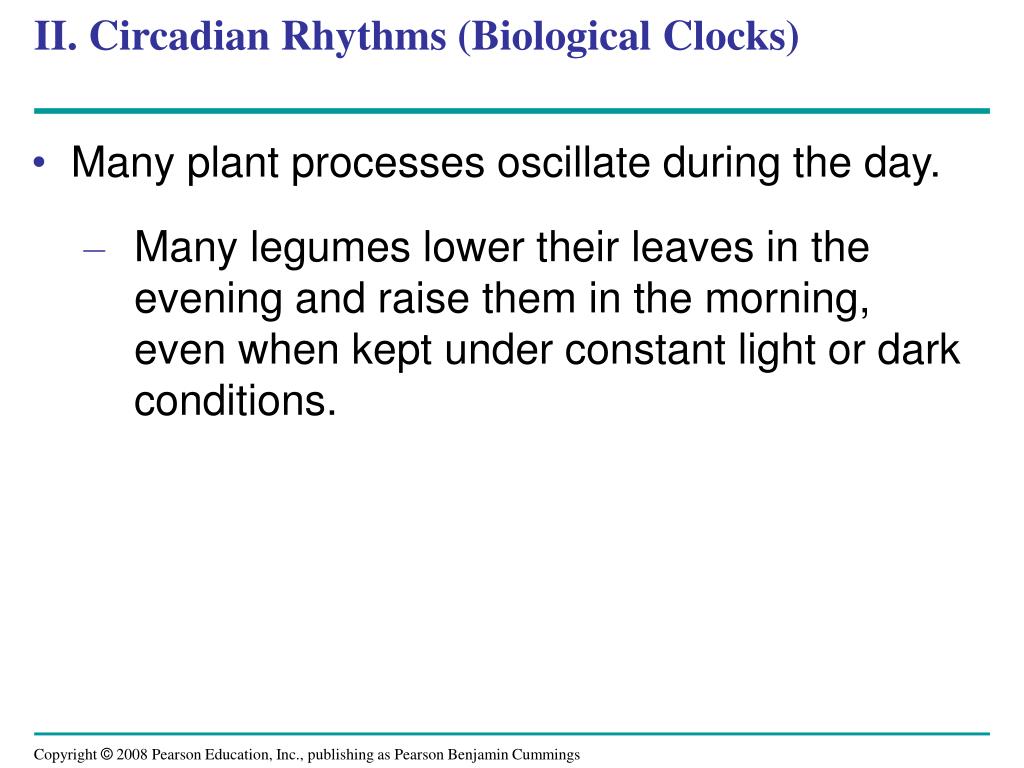 II. Circadian Rhythms (Biological Clocks)

• Many plant processes oscillate during the day.

– Many legumes lower their leaves in the evening and raise them in the morning, even when kept under constant light or dark conditions.

Copyright © 2008 Pearson Education, Inc., publishing as Pearson Benjamin Cummings